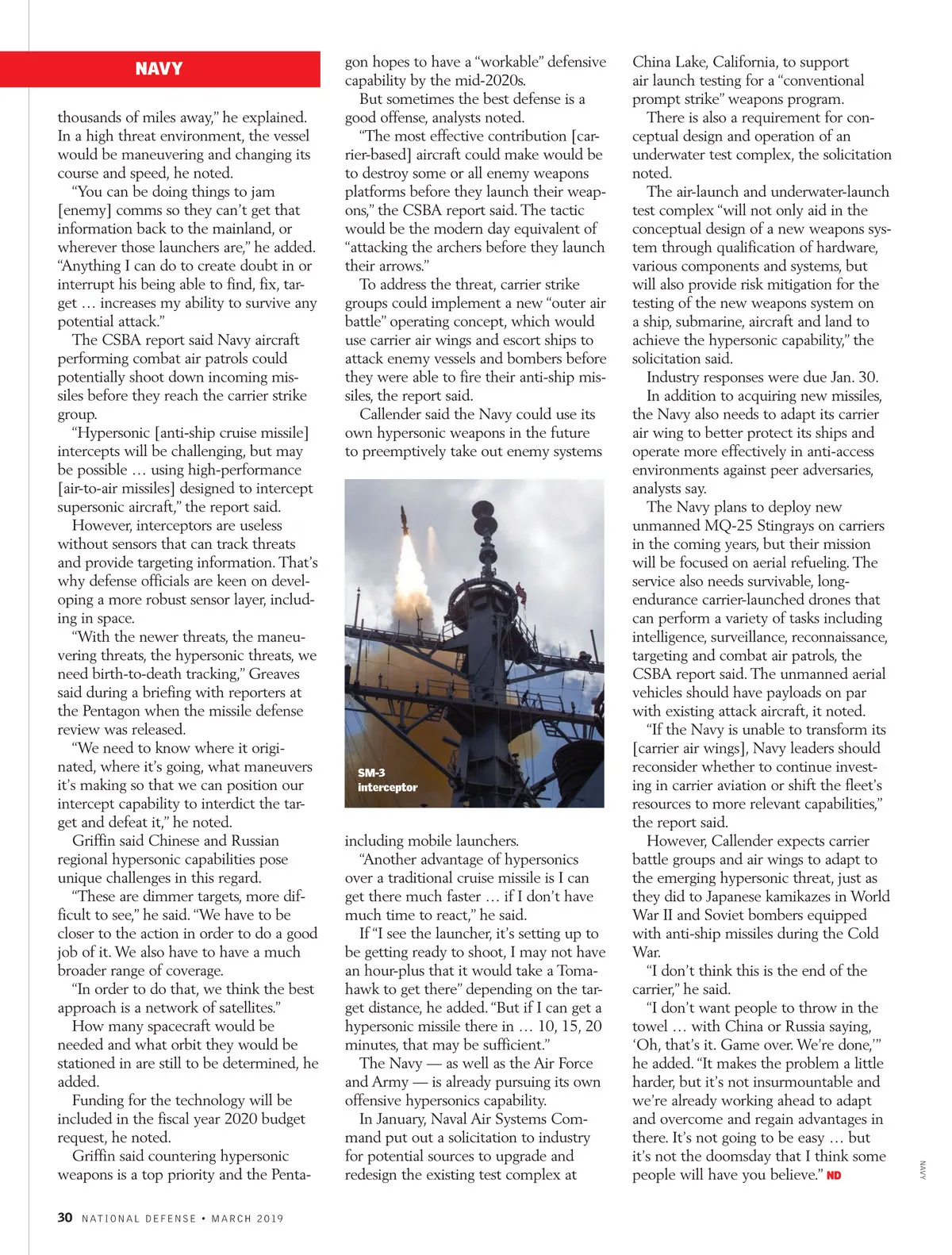 NAVY

thousands of miles away," he explained. In a high threat environment, the vessel would be maneuvering and changing its course and speed, he noted.

"You can be doing things to jam [enemy] comms so they can't get that information back to the mainland, or wherever those launchers are," he added. "Anything I can do to create doubt in or interrupt his being able to find, fix, target … increases my ability to survive any potential attack."

The CSBA report said Navy aircraft performing combat air patrols could potentially shoot down incoming missiles before they reach the carrier strike group.

"Hypersonic [anti-ship cruise missile] intercepts will be challenging, but may be possible … using high-performance [air-to-air missiles] designed to intercept supersonic aircraft," the report said.

However, interceptors are useless without sensors that can track threats and provide targeting information. That's why defense officials are keen on developing a more robust sensor layer, including in space.

"With the newer threats, the maneuvering threats, the hypersonic threats, we need birth-to-death tracking," Greaves said during a briefing with reporters at the Pentagon when the missile defense review was released.

"We need to know where it originated, where it's going, what maneuvers it's making so that we can position our intercept capability to interdict the target and defeat it," he noted.

Griffin said Chinese and Russian regional hypersonic capabilities pose unique challenges in this regard.

"These are dimmer targets, more difficult to see," he said. "We have to be closer to the action in order to do a good job of it. We also have to have a much broader range of coverage.

"In order to do that, we think the best approach is a network of satellites."

How many spacecraft would be needed and what orbit they would be stationed in are still to be determined, he added.

Funding for the technology will be included in the fiscal year 2020 budget request, he noted.

Griffin said countering hypersonic weapons is a top priority and the Pentagon hopes to have a "workable" defensive capability by the mid-2020s.

But sometimes the best defense is a good offense, analysts noted.

"The most effective contribution [carrier-based] aircraft could make would be to destroy some or all enemy weapons platforms before they launch their weapons," the CSBA report said. The tactic would be the modern day equivalent of "attacking the archers before they launch their arrows."

To address the threat, carrier strike groups could implement a new "outer air battle" operating concept, which would use carrier air wings and escort ships to attack enemy vessels and bombers before they were able to fire their anti-ship missiles, the report said.

Callender said the Navy could use its own hypersonic weapons in the future to preemptively take out enemy systems

SM-3 interceptor

including mobile launchers.

"Another advantage of hypersonics over a traditional cruise missile is I can get there much faster … if I don't have much time to react," he said.

If "I see the launcher, it's setting up to be getting ready to shoot, I may not have an hour-plus that it would take a Tomahawk to get there" depending on the target distance, he added. "But if I can get a hypersonic missile there in … 10, 15, 20 minutes, that may be sufficient."

The Navy — as well as the Air Force and Army — is already pursuing its own offensive hypersonics capability.

In January, Naval Air Systems Command put out a solicitation to industry for potential sources to upgrade and redesign the existing test complex at China Lake, California, to support air launch testing for a "conventional prompt strike" weapons program.

There is also a requirement for conceptual design and operation of an underwater test complex, the solicitation noted.

The air-launch and underwater-launch test complex "will not only aid in the conceptual design of a new weapons system through qualification of hardware, various components and systems, but will also provide risk mitigation for the testing of the new weapons system on a ship, submarine, aircraft and land to achieve the hypersonic capability," the solicitation said.

Industry responses were due Jan. 30.

In addition to acquiring new missiles, the Navy also needs to adapt its carrier air wing to better protect its ships and operate more effectively in anti-access environments against peer adversaries, analysts say.

The Navy plans to deploy new unmanned MQ-25 Stingrays on carriers in the coming years, but their mission will be focused on aerial refueling. The service also needs survivable, long-endurance carrier-launched drones that can perform a variety of tasks including intelligence, surveillance, reconnaissance, targeting and combat air patrols, the CSBA report said. The unmanned aerial vehicles should have payloads on par with existing attack aircraft, it noted.

"If the Navy is unable to transform its [carrier air wings], Navy leaders should reconsider whether to continue investing in carrier aviation or shift the fleet's resources to more relevant capabilities," the report said.

However, Callender expects carrier battle groups and air wings to adapt to the emerging hypersonic threat, just as they did to Japanese kamikazes in World War II and Soviet bombers equipped with anti-ship missiles during the Cold War.

"I don't think this is the end of the carrier," he said.

"I don't want people to throw in the towel … with China or Russia saying, 'Oh, that's it. Game over. We're done,'" he added. "It makes the problem a little harder, but it's not insurmountable and we're already working ahead to adapt and overcome and regain advantages in there. It's not going to be easy … but it's not the doomsday that I think some people will have you believe." ND

NAVY

30 NATIONAL DEFENSE • MARCH 2019